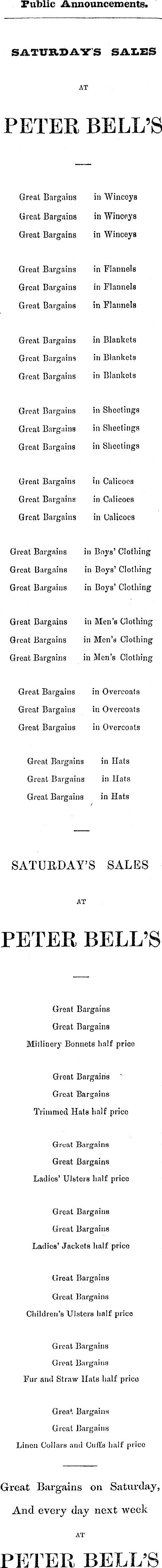 Public Announcements.

SATURDAY'S SALES

AT

PETER BELL'S

Great Bargains in Winceys
Great Bargains in Winceys
Great Bargains in Winceys

Great Bargains in Flannels
Great Bargains in Flannels
Great Bargains in Flannels

Great Bargains in Blankets
Great Bargains in Blankets
Great Bargains in Blankets

Great Bargains in Sheetings
Great Bargains in Sheetings
Great Bargains in Sheetings

Great Bargains in Calicoes
Great Bargains in Calicoes
Great Bargains in Calicoes

Great Bargains in Boys' Clothing
Great Bargains in Boys' Clothing
Great Bargains in Boys' Clothing

Great Bargains in Men's Clothing
Great Bargains in Men's Clothing
Great Bargains in Men's Clothing

Great Bargains in Overcoats
Great Bargains in Overcoats
Great Bargains in Overcoats

Great Bargains in Hats
Great Bargains in Hats
Great Bargains in Hats

SATURDAY'S SALES

AT

PETER BELL'S

Great Bargains
Great Bargains
Millinery Bonnets half price

Great Bargains
Great Bargains
Trimmed Hats half price

Great Bargains
Great Bargains
Ladies' Ulsters half price

Great Bargains
Great Bargains
Ladies' Jackets half price

Great Bargains
Great Bargains
Children's Ulsters half price

Great Bargains
Great Bargains
Fur and Straw Hats half price

Great Bargains
Great Bargains
Linen Collars and Cuffs half price

Great Bargains on Saturday,
And every day next week

AT

PETER BELL'S